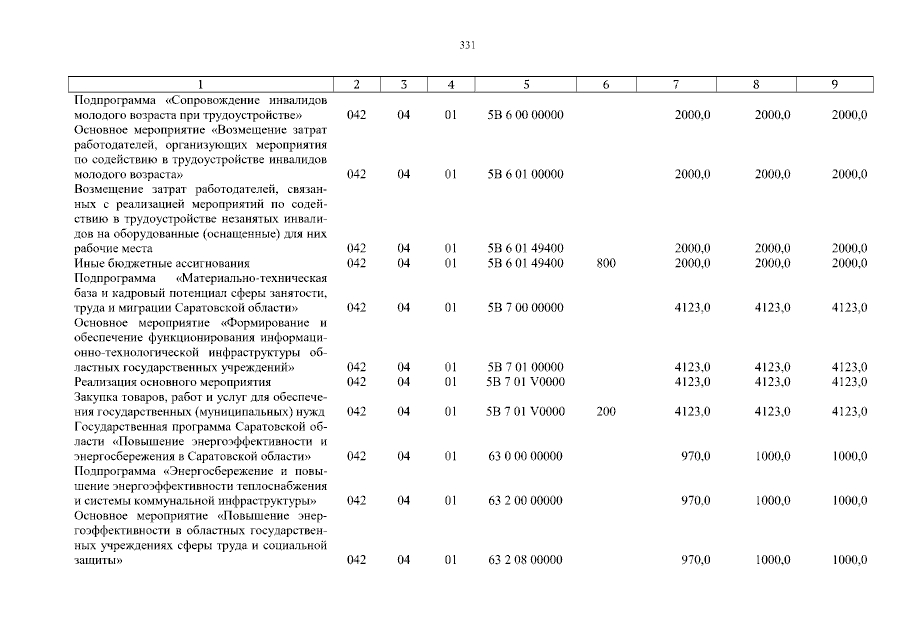 331

| 1 | 2 | 3 | 4 | 5 | 6 | 7 | 8 | 9 |
|---|---|---|---|---|---|---|---|---|
| Подпрограмма «Сопровождение инвалидов молодого возраста при трудоустройстве» | 042 | 04 | 01 | 5В 6 00 00000 | | 2000,0 | 2000,0 | 2000,0 |
| Основное мероприятие «Возмещение затрат работодателей, организующих мероприятия по содействию в трудоустройстве инвалидов молодого возраста» | 042 | 04 | 01 | 5В 6 01 00000 | | 2000,0 | 2000,0 | 2000,0 |
| Возмещение затрат работодателей, связанных с реализацией мероприятий по содействию в трудоустройстве незанятых инвалидов на оборудованные (оснащенные) для них рабочие места | 042 | 04 | 01 | 5В 6 01 49400 | | 2000,0 | 2000,0 | 2000,0 |
| Иные бюджетные ассигнования | 042 | 04 | 01 | 5В 6 01 49400 | 800 | 2000,0 | 2000,0 | 2000,0 |
| Подпрограмма «Материально-техническая база и кадровый потенциал сферы занятости, труда и миграции Саратовской области» | 042 | 04 | 01 | 5В 7 00 00000 | | 4123,0 | 4123,0 | 4123,0 |
| Основное мероприятие «Формирование и обеспечение функционирования информационно-технологической инфраструктуры областных государственных учреждений» | 042 | 04 | 01 | 5В 7 01 00000 | | 4123,0 | 4123,0 | 4123,0 |
| Реализация основного мероприятия | 042 | 04 | 01 | 5В 7 01 V0000 | | 4123,0 | 4123,0 | 4123,0 |
| Закупка товаров, работ и услуг для обеспечения государственных (муниципальных) нужд | 042 | 04 | 01 | 5В 7 01 V0000 | 200 | 4123,0 | 4123,0 | 4123,0 |
| Государственная программа Саратовской области «Повышение энергоэффективности и энергосбережения в Саратовской области» | 042 | 04 | 01 | 63 0 00 00000 | | 970,0 | 1000,0 | 1000,0 |
| Подпрограмма «Энергосбережение и повышение энергоэффективности теплоснабжения и системы коммунальной инфраструктуры» | 042 | 04 | 01 | 63 2 00 00000 | | 970,0 | 1000,0 | 1000,0 |
| Основное мероприятие «Повышение энергоэффективности в областных государственных учреждениях сферы труда и социальной защиты» | 042 | 04 | 01 | 63 2 08 00000 | | 970,0 | 1000,0 | 1000,0 |